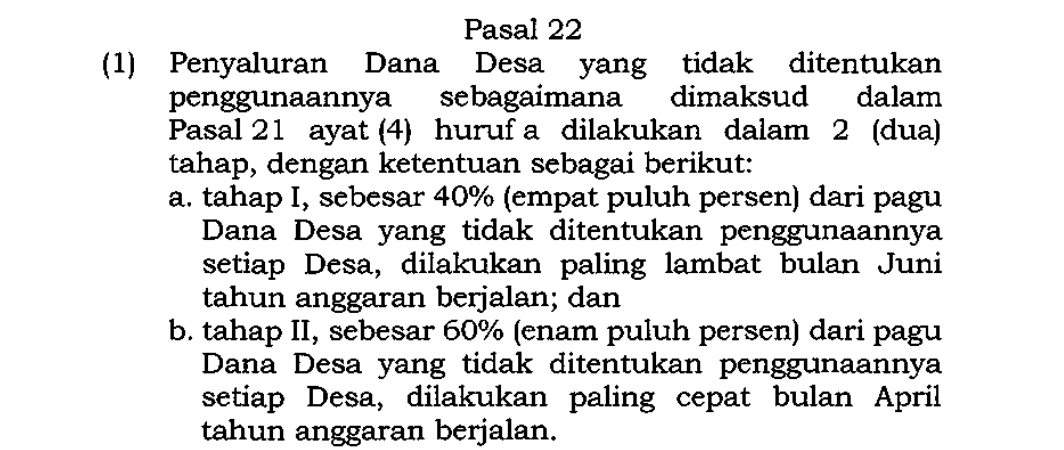 Pasal 22

(1) Penyaluran Dana Desa yang tidak ditentukan penggunaannya sebagaimana dimaksud dalam Pasal 21 ayat (4) huruf a dilakukan dalam 2 (dua) tahap, dengan ketentuan sebagai berikut:

a. tahap I, sebesar 40% (empat puluh persen) dari pagu Dana Desa yang tidak ditentukan penggunaannya setiap Desa, dilakukan paling lambat bulan Juni tahun anggaran berjalan; dan

b. tahap II, sebesar 60% (enam puluh persen) dari pagu Dana Desa yang tidak ditentukan penggunaannya setiap Desa, dilakukan paling cepat bulan April tahun anggaran berjalan.